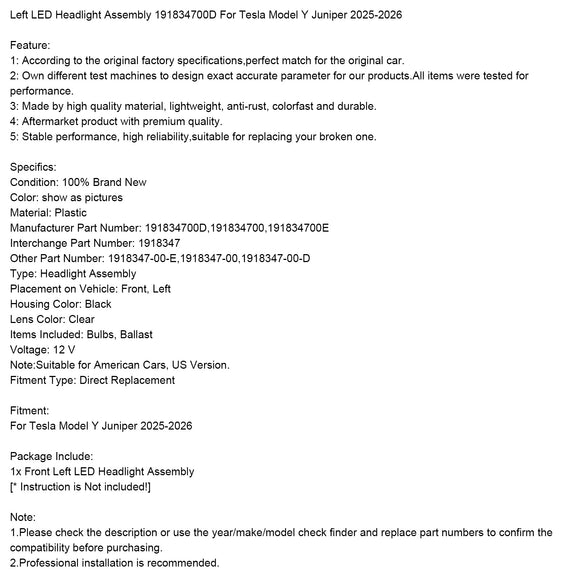 Left LED Headlight Assembly 191834700D For Tesla Model Y Juniper 2025-2026

Feature:
1: According to the original factory specifications,perfect match for the original car.
2: Own different test machines to design exact accurate parameter for our products.All items were tested for performance.
3: Made by high quality material, lightweight, anti-rust, colorfast and durable.
4: Aftermarket product with premium quality.
5: Stable performance, high reliability,suitable for replacing your broken one.

Specifics:
Condition: 100% Brand New
Color: show as pictures
Material: Plastic
Manufacturer Part Number: 191834700D,191834700,191834700E
Interchange Part Number: 1918347
Other Part Number: 1918347-00-E,1918347-00,1918347-00-D
Type: Headlight Assembly
Placement on Vehicle: Front, Left
Housing Color: Black
Lens Color: Clear
Items Included: Bulbs, Ballast
Voltage: 12 V
Note:Suitable for American Cars, US Version.
Fitment Type: Direct Replacement

Fitment:
For Tesla Model Y Juniper 2025-2026

Package Include:
1x Front Left LED Headlight Assembly
[* Instruction is Not included!]

Note:
1.Please check the description or use the year/make/model check finder and replace part numbers to confirm the compatibility before purchasing.
2.Professional installation is recommended.